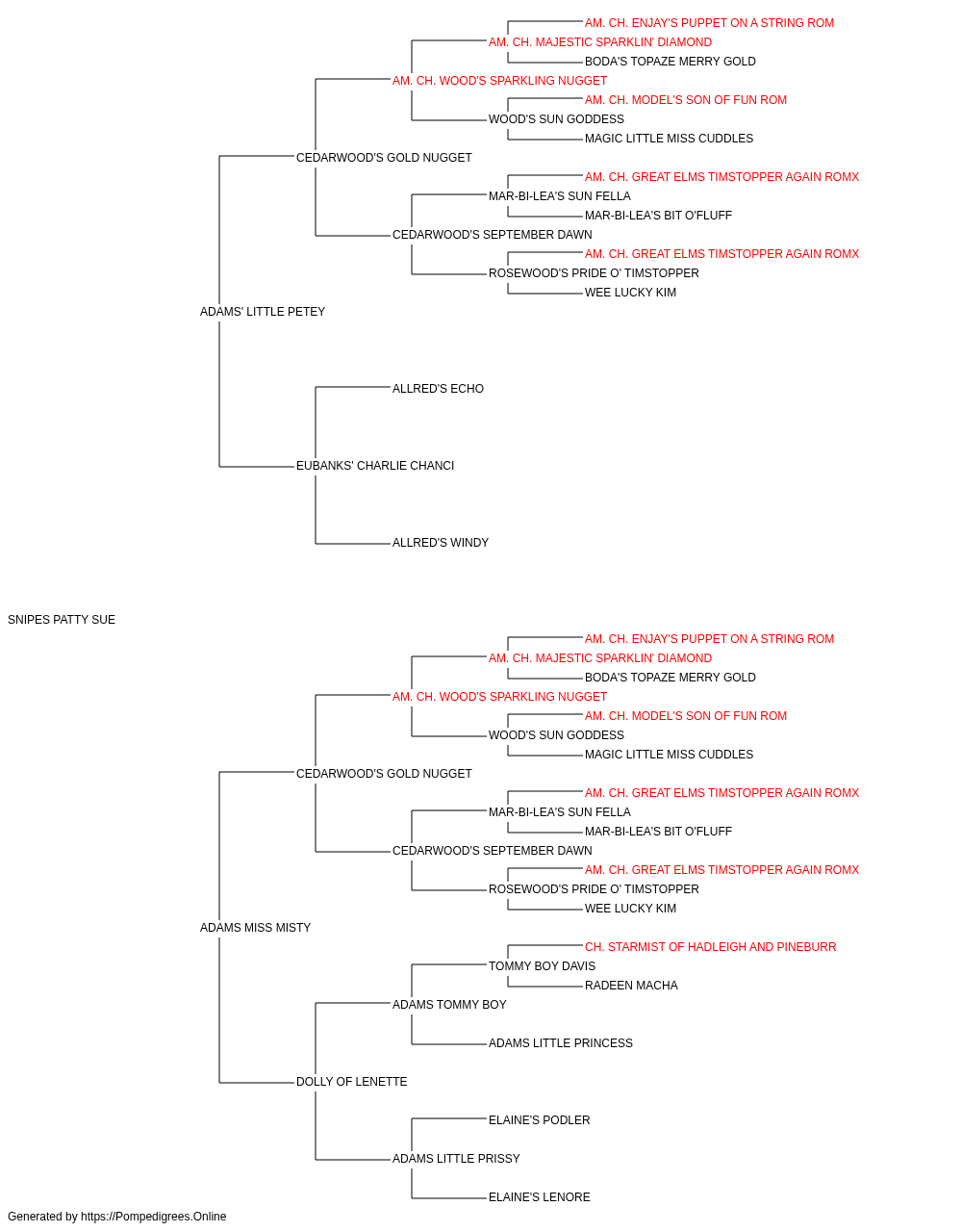 AM. CH. ENJAY'S PUPPET ON A STRING ROM
AM. CH. MAJESTIC SPARKLIN' DIAMOND
BODA'S TOPAZE MERRY GOLD
AM. CH. WOOD'S SPARKLING NUGGET
AM. CH. MODEL'S SON OF FUN ROM
WOOD'S SUN GODDESS
MAGIC LITTLE MISS CUDDLES
CEDARWOOD'S GOLD NUGGET
AM. CH. GREAT ELMS TIMSTOPPER AGAIN ROMX
MAR-BI-LEA'S SUN FELLA
MAR-BI-LEA'S BIT O'FLUFF
CEDARWOOD'S SEPTEMBER DAWN
AM. CH. GREAT ELMS TIMSTOPPER AGAIN ROMX
ROSEWOOD'S PRIDE O' TIMSTOPPER
WEE LUCKY KIM
ADAMS' LITTLE PETEY
ALLRED'S ECHO
EUBANKS' CHARLIE CHANCI
ALLRED'S WINDY
SNIPES PATTY SUE
AM. CH. ENJAY'S PUPPET ON A STRING ROM
AM. CH. MAJESTIC SPARKLIN' DIAMOND
BODA'S TOPAZE MERRY GOLD
AM. CH. WOOD'S SPARKLING NUGGET
AM. CH. MODEL'S SON OF FUN ROM
WOOD'S SUN GODDESS
MAGIC LITTLE MISS CUDDLES
CEDARWOOD'S GOLD NUGGET
AM. CH. GREAT ELMS TIMSTOPPER AGAIN ROMX
MAR-BI-LEA'S SUN FELLA
MAR-BI-LEA'S BIT O'FLUFF
CEDARWOOD'S SEPTEMBER DAWN
AM. CH. GREAT ELMS TIMSTOPPER AGAIN ROMX
ROSEWOOD'S PRIDE O' TIMSTOPPER
WEE LUCKY KIM
ADAMS MISS MISTY
CH. STARMIST OF HADLEIGH AND PINEBURR
TOMMY BOY DAVIS
RADEEN MACHA
ADAMS TOMMY BOY
ADAMS LITTLE PRINCESS
DOLLY OF LENETTE
ELAINE'S PODLER
ADAMS LITTLE PRISSY
ELAINE'S LENORE
Generated by https://Pompedigrees.Online